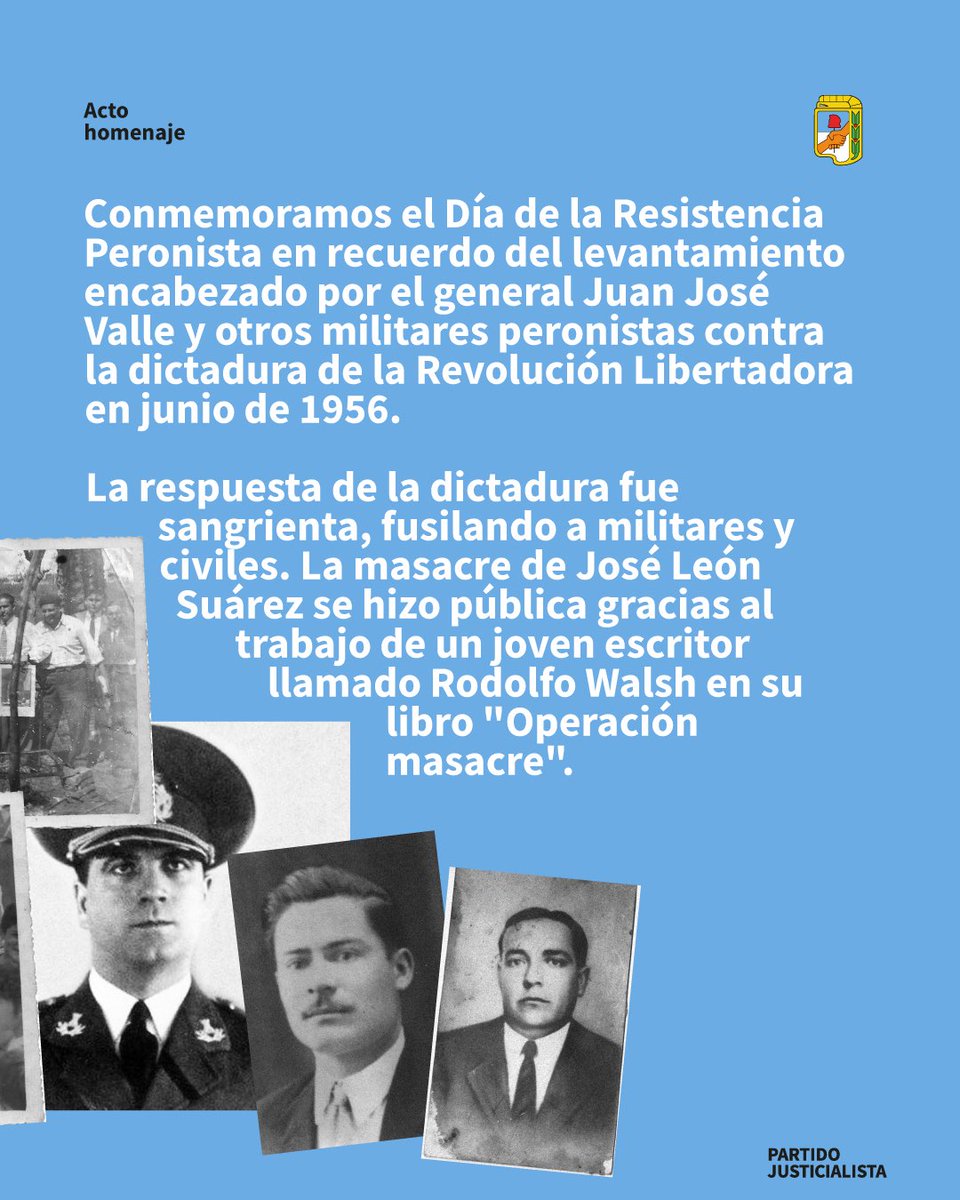 Acto homenaje

Conmemoramos el Día de la Resistencia Peronista en recuerdo del levantamiento encabezado por el general Juan José Valle y otros militares peronistas contra la dictadura de la Revolución Libertadora en junio de 1956.

La respuesta de la dictadura fue sangrienta, fusilando a militares y civiles. La masacre de José León Suárez se hizo pública gracias al trabajo de un joven escritor llamado Rodolfo Walsh en su libro "Operación masacre".

PARTIDO JUSTICIALISTA